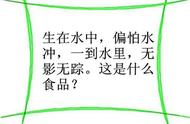 生在水中，偏怕水冲，一到水里，无影无踪。这是什么食品？